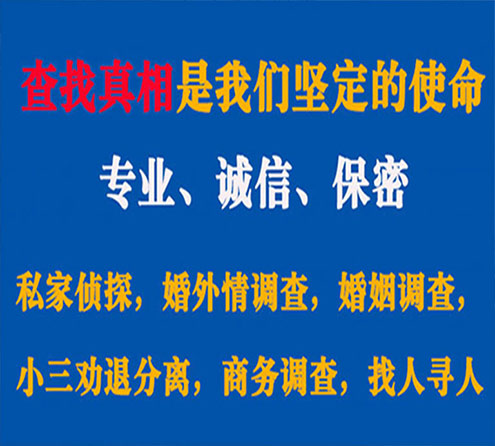 查找真相是我们坚定的使命

专业、诚信、保密

私家侦探，婚外情调查，婚姻调查，

小三劝退分离，商务调查，找人寻人